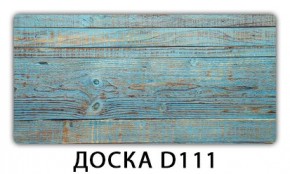 ДОСКА D111